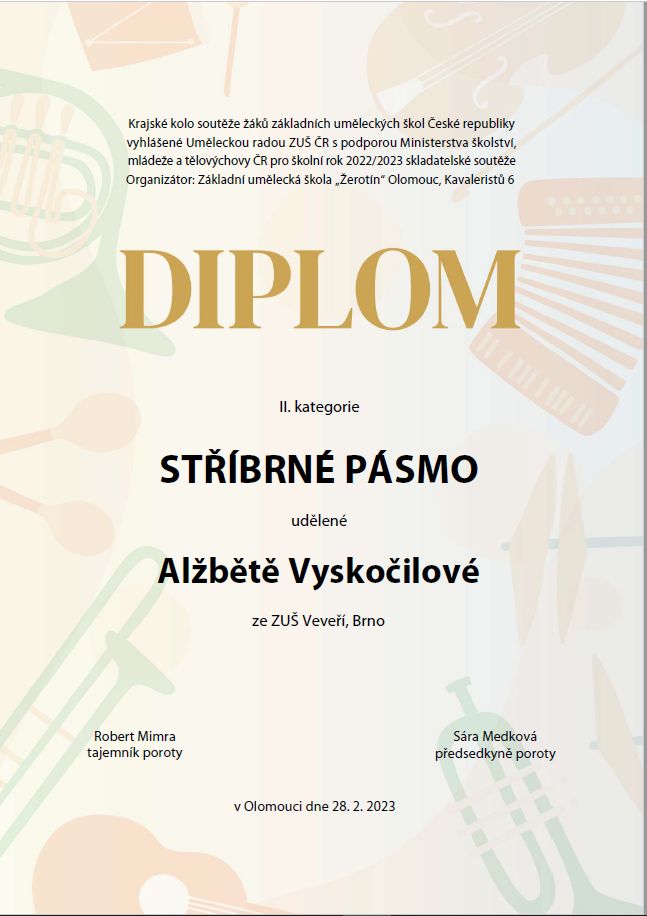 Krajské kolo soutěže žáků základních uměleckých škol České republiky vyhlášené Uměleckou radou ZUŠ ČR s podporou Ministerstva školství, mládeže a tělovýchovy ČR pro školní rok 2022/2023 skladatelské soutěže
Organizátor: Základní umělecká škola „Žerotín“ Olomouc, Kavaleristů 6

DIPLOM

II. kategorie

STŘÍBRNÉ PÁSMO

udělené

Alžbětě Vyskočilové

ze ZUŠ Veveří, Brno

Robert Mimra
tajemník poroty

Sára Medková
předsedkyně poroty

v Olomouci dne 28. 2. 2023